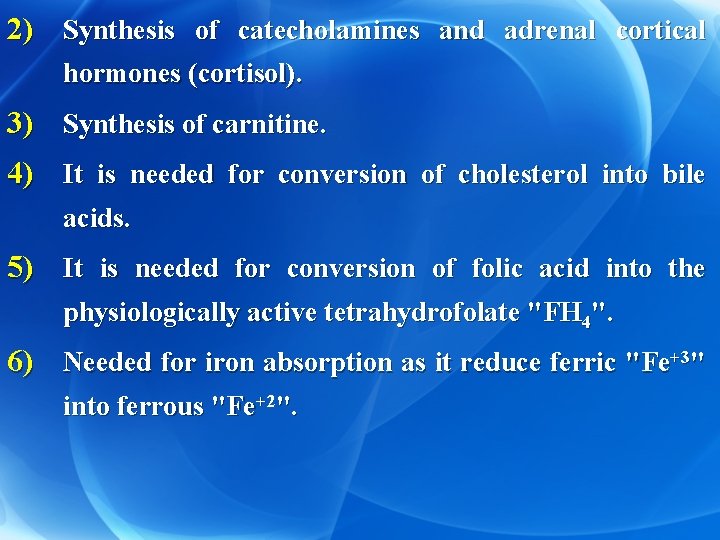 2) Synthesis of catecholamines and adrenal cortical hormones (cortisol).

3) Synthesis of carnitine.

4) It is needed for conversion of cholesterol into bile acids.

5) It is needed for conversion of folic acid into the physiologically active tetrahydrofolate "$FH_4$".

6) Needed for iron absorption as it reduce ferric "$Fe^{+3}$" into ferrous "$Fe^{+2}$".